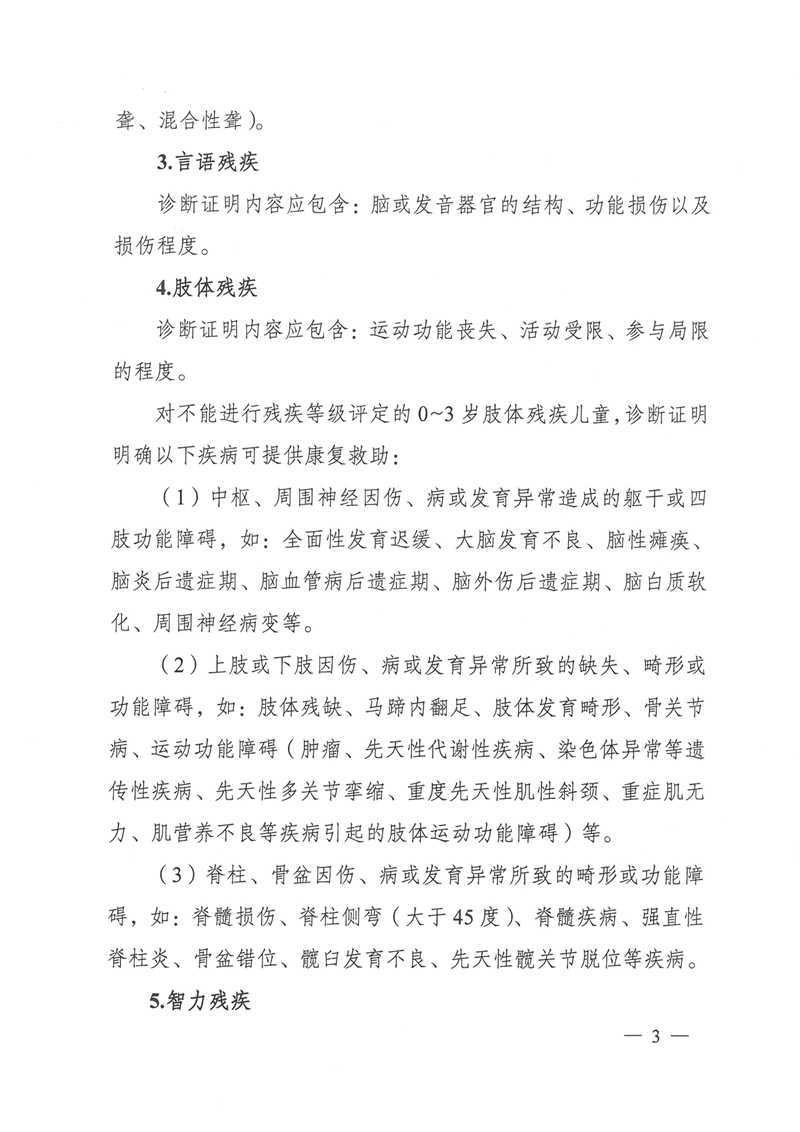 聋、混合性聋）。

3.言语残疾

诊断证明内容应包含：脑或发音器官的结构、功能损伤以及损伤程度。

4.肢体残疾

诊断证明内容应包含：运动功能丧失、活动受限、参与局限的程度。

对不能进行残疾等级评定的 0~3 岁肢体残疾儿童，诊断证明明确以下疾病可提供康复救助：

（1）中枢、周围神经因伤、病或发育异常造成的躯干或四肢功能障碍，如：全面性发育迟缓、大脑发育不良、脑性瘫痪、脑炎后遗症期、脑血管病后遗症期、脑外伤后遗症期、脑白质软化、周围神经病变等。

（2）上肢或下肢因伤、病或发育异常所致的缺失、畸形或功能障碍，如：肢体残缺、马蹄内翻足、肢体发育畸形、骨关节病、运动功能障碍（肿瘤、先天性代谢性疾病、染色体异常等遗传性疾病、先天性多关节挛缩、重度先天性肌性斜颈、重症肌无力、肌营养不良等疾病引起的肢体运动功能障碍）等。

（3）脊柱、骨盆因伤、病或发育异常所致的畸形或功能障碍，如：脊髓损伤、脊柱侧弯（大于 45 度）、脊髓疾病、强直性脊柱炎、骨盆错位、髋臼发育不良、先天性髋关节脱位等疾病。

5.智力残疾

— 3 —